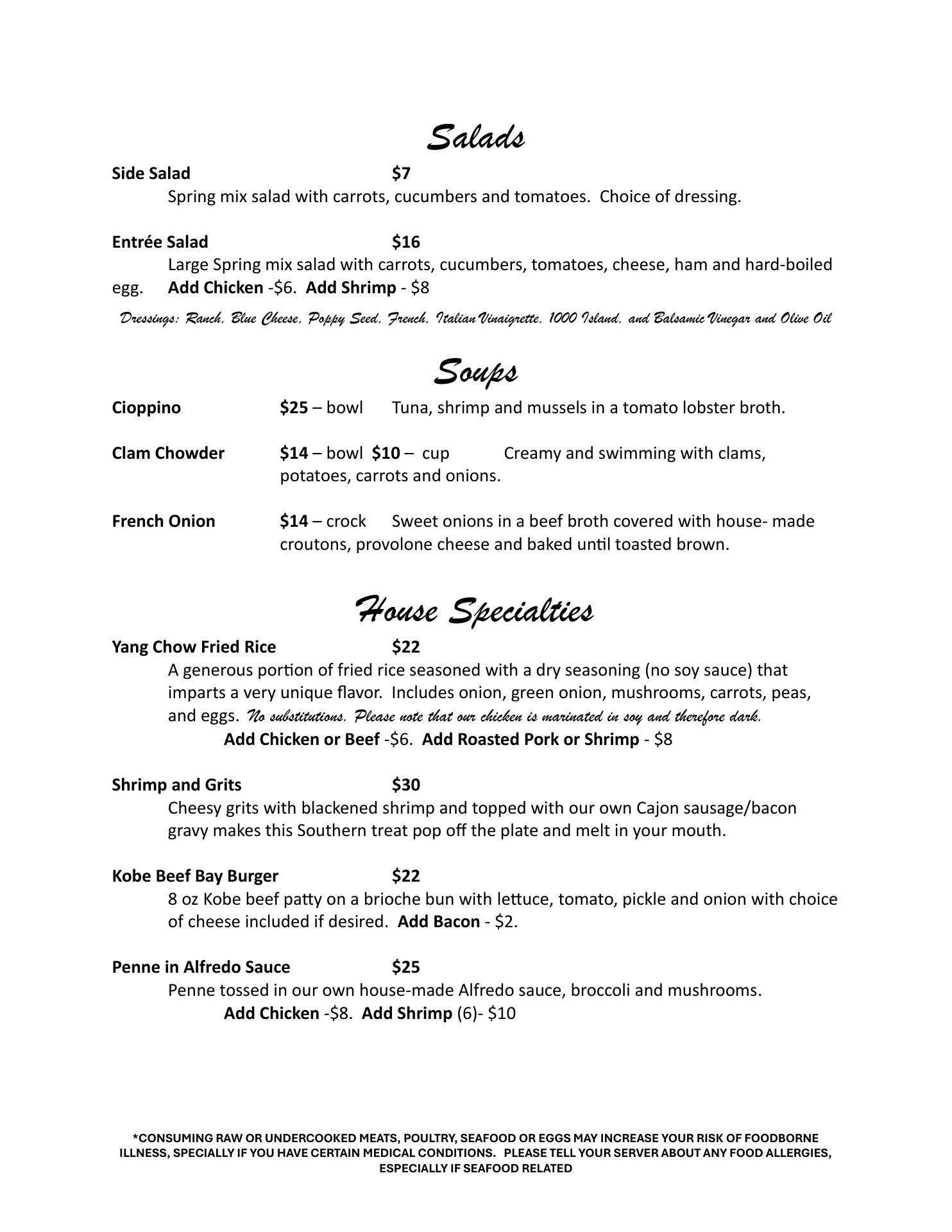 Salads

Side Salad $7
Spring mix salad with carrots, cucumbers and tomatoes. Choice of dressing.

Entrée Salad $16
Large Spring mix salad with carrots, cucumbers, tomatoes, cheese, ham and hard-boiled egg. Add Chicken -$6. Add Shrimp - $8

Dressings: Ranch, Blue Cheese, Poppy Seed, French, Italian Vinaigrette, 1000 Island, and Balsamic Vinegar and Olive Oil

Soups

Cioppino $25 – bowl Tuna, shrimp and mussels in a tomato lobster broth.

Clam Chowder $14 – bowl $10 – cup Creamy and swimming with clams, potatoes, carrots and onions.

French Onion $14 – crock Sweet onions in a beef broth covered with house- made croutons, provolone cheese and baked until toasted brown.

House Specialties

Yang Chow Fried Rice $22
A generous portion of fried rice seasoned with a dry seasoning (no soy sauce) that imparts a very unique flavor. Includes onion, green onion, mushrooms, carrots, peas, and eggs. No substitutions. Please note that our chicken is marinated in soy and therefore dark.
Add Chicken or Beef -$6. Add Roasted Pork or Shrimp - $8

Shrimp and Grits $30
Cheesy grits with blackened shrimp and topped with our own Cajon sausage/bacon gravy makes this Southern treat pop off the plate and melt in your mouth.

Kobe Beef Bay Burger $22
8 oz Kobe beef patty on a brioche bun with lettuce, tomato, pickle and onion with choice of cheese included if desired. Add Bacon - $2.

Penne in Alfredo Sauce $25
Penne tossed in our own house-made Alfredo sauce, broccoli and mushrooms.
Add Chicken -$8. Add Shrimp (6)- $10

*CONSUMING RAW OR UNDERCOOKED MEATS, POULTRY, SEAFOOD OR EGGS MAY INCREASE YOUR RISK OF FOODBORNE ILLNESS, SPECIALLY IF YOU HAVE CERTAIN MEDICAL CONDITIONS. PLEASE TELL YOUR SERVER ABOUT ANY FOOD ALLERGIES, ESPECIALLY IF SEAFOOD RELATED